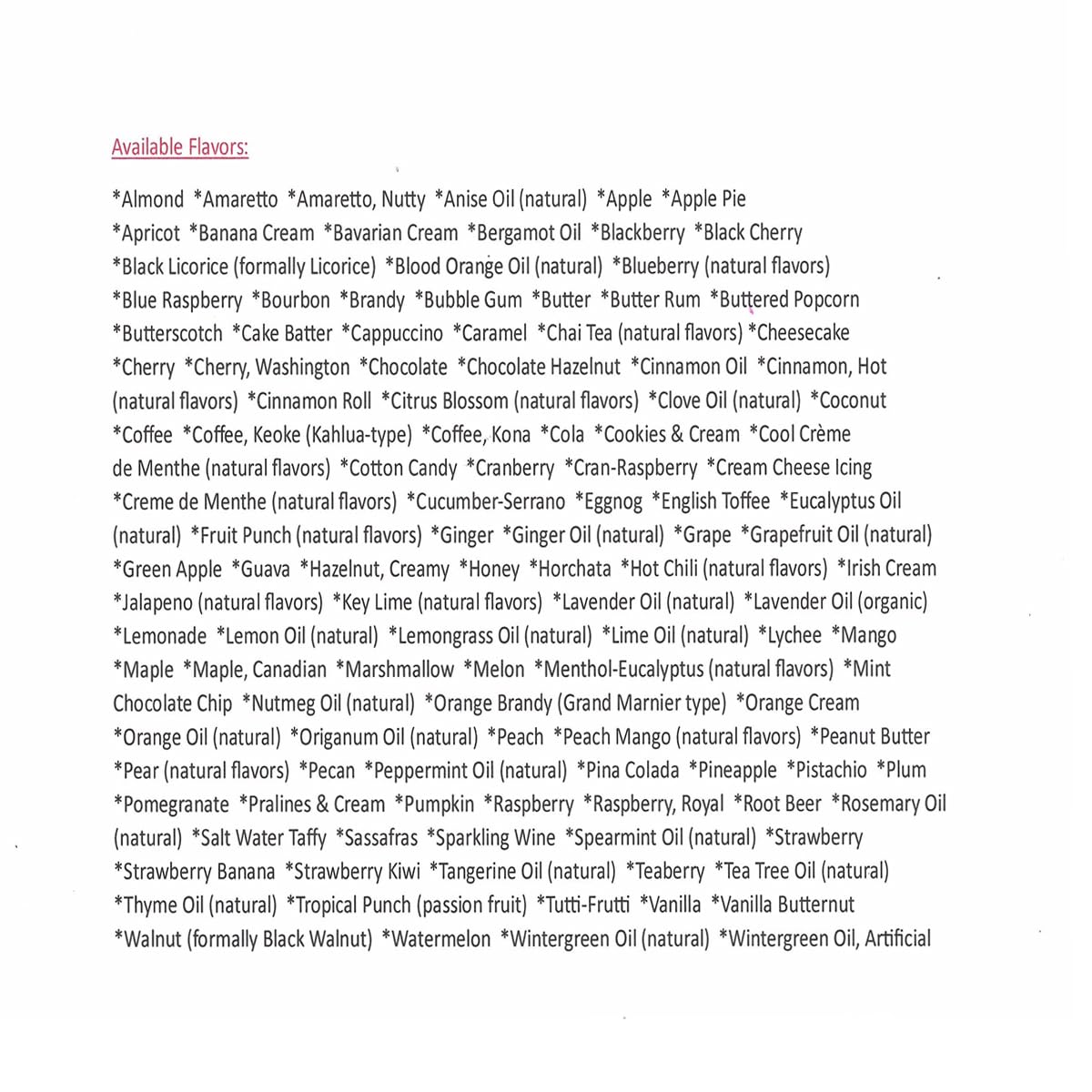 Available Flavors:

*Almond *Amaretto *Amaretto, Nutty *Anise Oil (natural) *Apple *Apple Pie *Apricot *Banana Cream *Bavarian Cream *Bergamot Oil *Blackberry *Black Cherry *Black Licorice (formally Licorice) *Blood Orange Oil (natural) *Blueberry (natural flavors) *Blue Raspberry *Bourbon *Brandy *Bubble Gum *Butter *Butter Rum *Buttered Popcorn *Butterscotch *Cake Batter *Cappuccino *Caramel *Chai Tea (natural flavors) *Cheesecake *Cherry *Cherry, Washington *Chocolate *Chocolate Hazelnut *Cinnamon Oil *Cinnamon, Hot (natural flavors) *Cinnamon Roll *Citrus Blossom (natural flavors) *Clove Oil (natural) *Coconut *Coffee *Coffee, Keoke (Kahlua-type) *Coffee, Kona *Cola *Cookies & Cream *Cool Crème de Menthe (natural flavors) *Cotton Candy *Cranberry *Cran-Raspberry *Cream Cheese Icing *Creme de Menthe (natural flavors) *Cucumber-Serrano *Eggnog *English Toffee *Eucalyptus Oil (natural) *Fruit Punch (natural flavors) *Ginger *Ginger Oil (natural) *Grape *Grapefruit Oil (natural) *Green Apple *Guava *Hazelnut, Creamy *Honey *Horchata *Hot Chili (natural flavors) *Irish Cream *Jalapeno (natural flavors) *Key Lime (natural flavors) *Lavender Oil (natural) *Lavender Oil (organic) *Lemonade *Lemon Oil (natural) *Lemongrass Oil (natural) *Lime Oil (natural) *Lychee *Mango *Maple *Maple, Canadian *Marshmallow *Melon *Menthol-Eucalyptus (natural flavors) *Mint Chocolate Chip *Nutmeg Oil (natural) *Orange Brandy (Grand Marnier type) *Orange Cream *Orange Oil (natural) *Origanum Oil (natural) *Peach *Peach Mango (natural flavors) *Peanut Butter *Pear (natural flavors) *Pecan *Peppermint Oil (natural) *Pina Colada *Pineapple *Pistachio *Plum *Pomegranate *Pralines & Cream *Pumpkin *Raspberry *Raspberry, Royal *Root Beer *Rosemary Oil (natural) *Salt Water Taffy *Sassafras *Sparkling Wine *Spearmint Oil (natural) *Strawberry *Strawberry Banana *Strawberry Kiwi *Tangerine Oil (natural) *Teaberry *Tea Tree Oil (natural) *Thyme Oil (natural) *Tropical Punch (passion fruit) *Tutti-Frutti *Vanilla *Vanilla Butternut *Walnut (formally Black Walnut) *Watermelon *Wintergreen Oil (natural) *Wintergreen Oil, Artificial